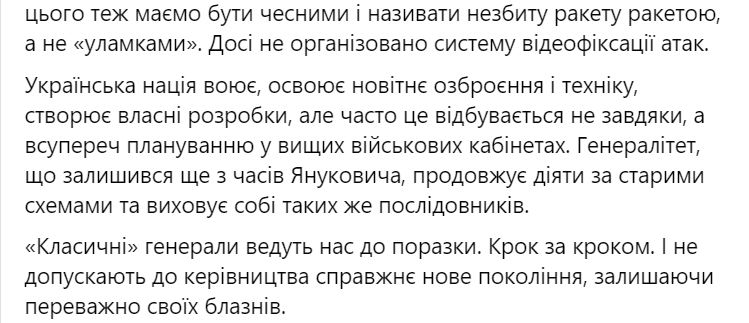 цього теж маємо бути чесними і називати незбиту ракету ракетою, а не «уламками». Досі не організовано систему відеофіксації атак.

Українська нація воює, освоює новітнє озброєння і техніку, створює власні розробки, але часто це відбувається не завдяки, а всупереч плануванню у вищих військових кабінетах. Генералітет, що залишився ще з часів Януковича, продовжує діяти за старими схемами та виховує собі таких же послідовників.

«Класичні» генерали ведуть нас до поразки. Крок за кроком. І не допускають до керівництва справжнє нове покоління, залишаючи переважно своїх блазнів.